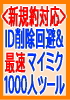 <新規約対応>
ID削除回避&
最速マイミク
1000人ツール